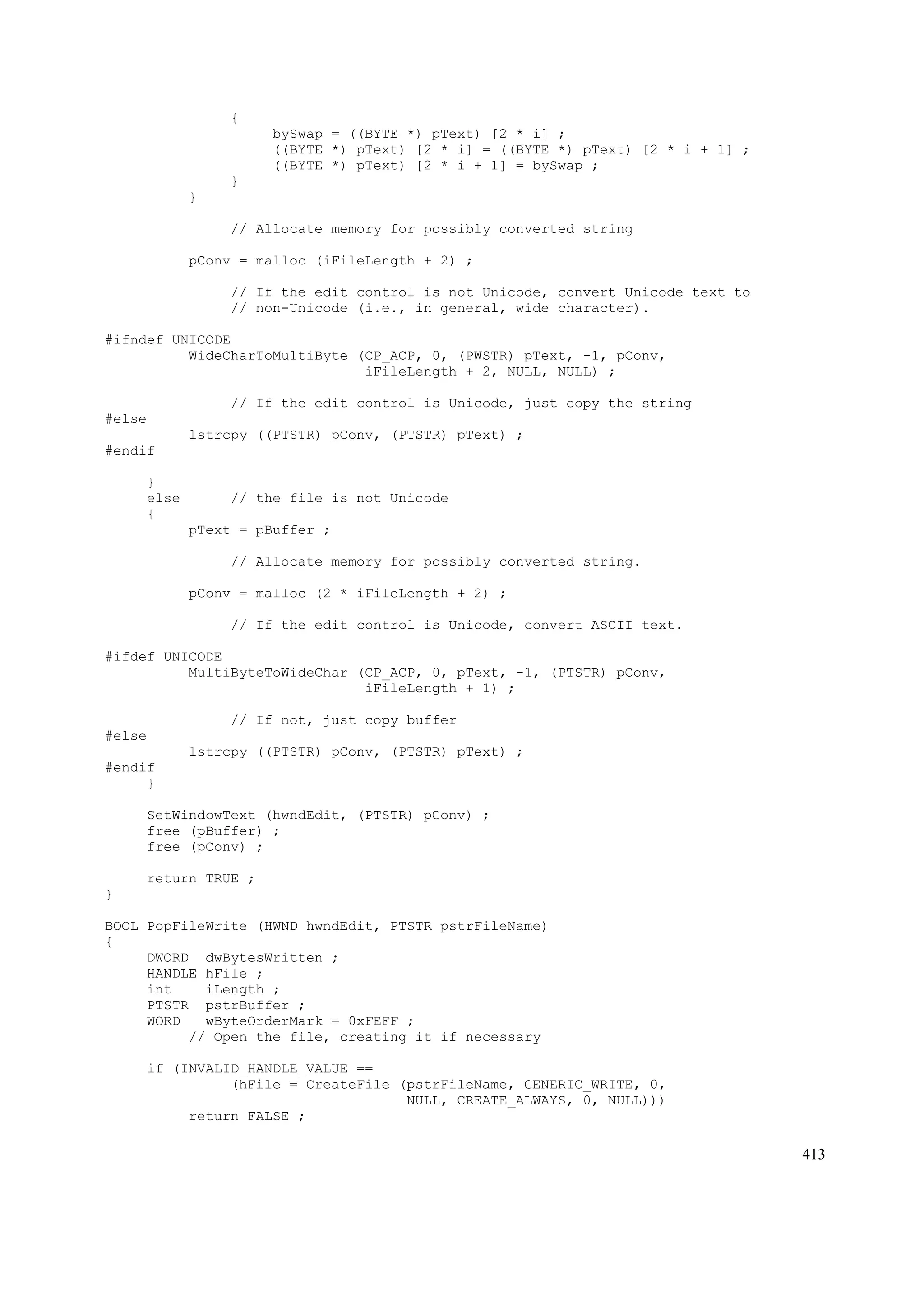 {
                    bySwap = ((BYTE *) pText) [2 * i] ;
                    ((BYTE *) pText) [2 * i] = ((BYTE *) pText) [2 * i + 1] ;
                    ((BYTE *) pText) [2 * i + 1] = bySwap ;
               }
          }

               // Allocate memory for possibly converted string

          pConv = malloc (iFileLength + 2) ;

               // If the edit control is not Unicode, convert Unicode text to
               // non-Unicode (i.e., in general, wide character).

#ifndef UNICODE
          WideCharToMultiByte (CP_ACP, 0, (PWSTR) pText, -1, pConv,
                               iFileLength + 2, NULL, NULL) ;

               // If the edit control is Unicode, just copy the string
#else
          lstrcpy ((PTSTR) pConv, (PTSTR) pText) ;
#endif

     }
     else      // the file is not Unicode
     {
          pText = pBuffer ;

               // Allocate memory for possibly converted string.

          pConv = malloc (2 * iFileLength + 2) ;

               // If the edit control is Unicode, convert ASCII text.

#ifdef UNICODE
          MultiByteToWideChar (CP_ACP, 0, pText, -1, (PTSTR) pConv,
                               iFileLength + 1) ;

               // If not, just copy buffer
#else
          lstrcpy ((PTSTR) pConv, (PTSTR) pText) ;
#endif
     }

     SetWindowText (hwndEdit, (PTSTR) pConv) ;
     free (pBuffer) ;
     free (pConv) ;

     return TRUE ;
}

BOOL PopFileWrite (HWND hwndEdit, PTSTR pstrFileName)
{
     DWORD  dwBytesWritten ;
     HANDLE hFile ;
     int    iLength ;
     PTSTR  pstrBuffer ;
     WORD   wByteOrderMark = 0xFEFF ;
          // Open the file, creating it if necessary

     if (INVALID_HANDLE_VALUE ==
               (hFile = CreateFile (pstrFileName, GENERIC_WRITE, 0,
                                    NULL, CREATE_ALWAYS, 0, NULL)))
          return FALSE ;

413